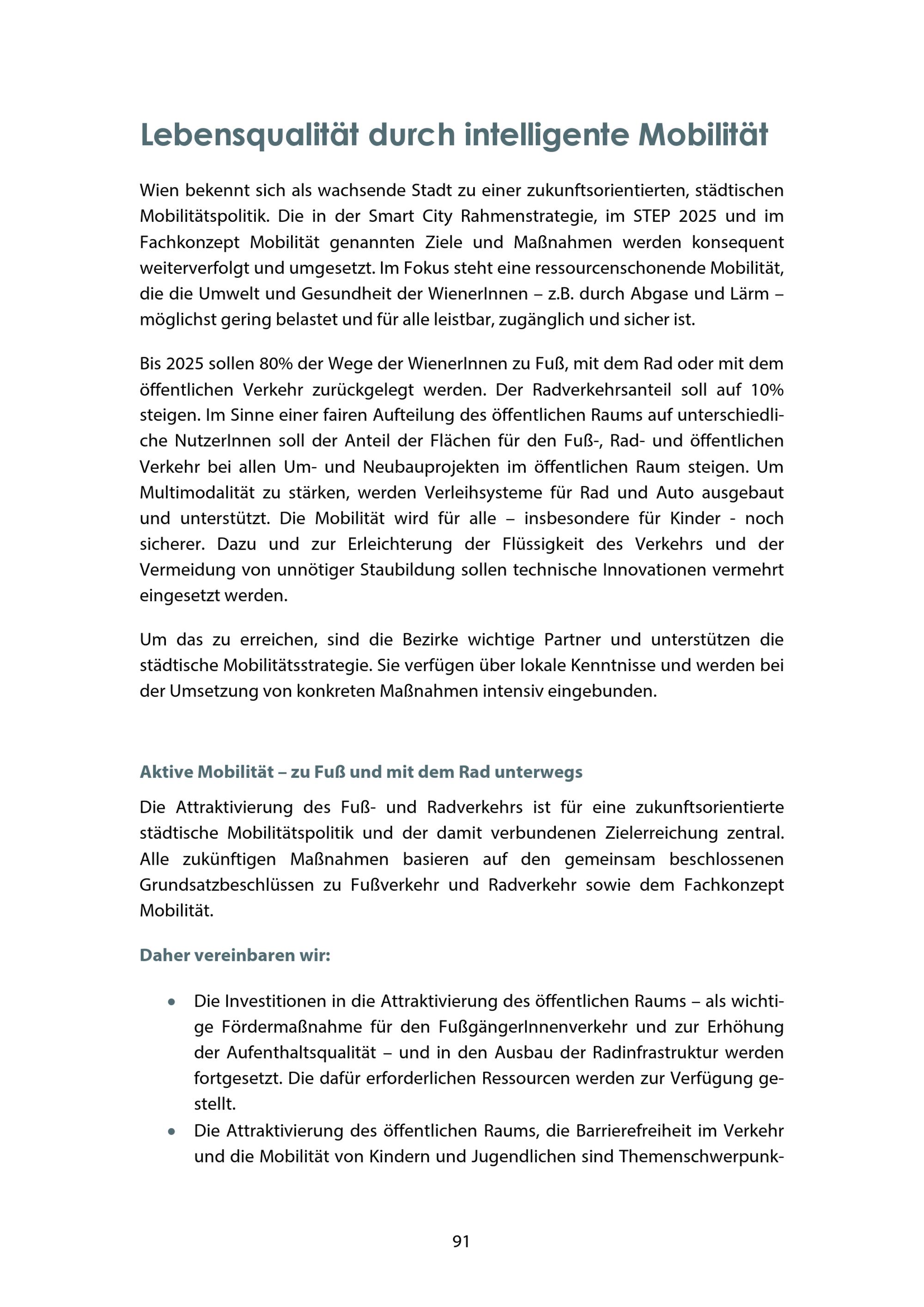 Lebensqualität durch intelligente Mobilität

Wien bekennt sich als wachsende Stadt zu einer zukunftsorientierten, städtischen Mobilitätspolitik. Die in der Smart City Rahmenstrategie, im STEP 2025 und im Fachkonzept Mobilität genannten Ziele und Maßnahmen werden konsequent weiterverfolgt und umgesetzt. Im Fokus steht eine ressourcenschonende Mobilität, die die Umwelt und Gesundheit der WienerInnen – z.B. durch Abgase und Lärm – möglichst gering belastet und für alle leistbar, zugänglich und sicher ist.

Bis 2025 sollen 80% der Wege der WienerInnen zu Fuß, mit dem Rad oder mit dem öffentlichen Verkehr zurückgelegt werden. Der Radverkehrsanteil soll auf 10% steigen. Im Sinne einer fairen Aufteilung des öffentlichen Raums auf unterschiedliche NutzerInnen soll der Anteil der Flächen für den Fuß-, Rad- und öffentlichen Verkehr bei allen Um- und Neubauprojekten im öffentlichen Raum steigen. Um Multimodalität zu stärken, werden Verleihsysteme für Rad und Auto ausgebaut und unterstützt. Die Mobilität wird für alle – insbesondere für Kinder - noch sicherer. Dazu und zur Erleichterung der Flüssigkeit des Verkehrs und der Vermeidung von unnötiger Staubildung sollen technische Innovationen vermehrt eingesetzt werden.

Um das zu erreichen, sind die Bezirke wichtige Partner und unterstützen die städtische Mobilitätsstrategie. Sie verfügen über lokale Kenntnisse und werden bei der Umsetzung von konkreten Maßnahmen intensiv eingebunden.

Aktive Mobilität – zu Fuß und mit dem Rad unterwegs

Die Attraktivierung des Fuß- und Radverkehrs ist für eine zukunftsorientierte städtische Mobilitätspolitik und der damit verbundenen Zielerreichung zentral. Alle zukünftigen Maßnahmen basieren auf den gemeinsam beschlossenen Grundsatzbeschlüssen zu Fußverkehr und Radverkehr sowie dem Fachkonzept Mobilität.

Daher vereinbaren wir:

• Die Investitionen in die Attraktivierung des öffentlichen Raums – als wichtige Fördermaßnahme für den FußgängerInnenverkehr und zur Erhöhung der Aufenthaltsqualität – und in den Ausbau der Radinfrastruktur werden fortgesetzt. Die dafür erforderlichen Ressourcen werden zur Verfügung gestellt.
• Die Attraktivierung des öffentlichen Raums, die Barrierefreiheit im Verkehr und die Mobilität von Kindern und Jugendlichen sind Themenschwerpunk-

91